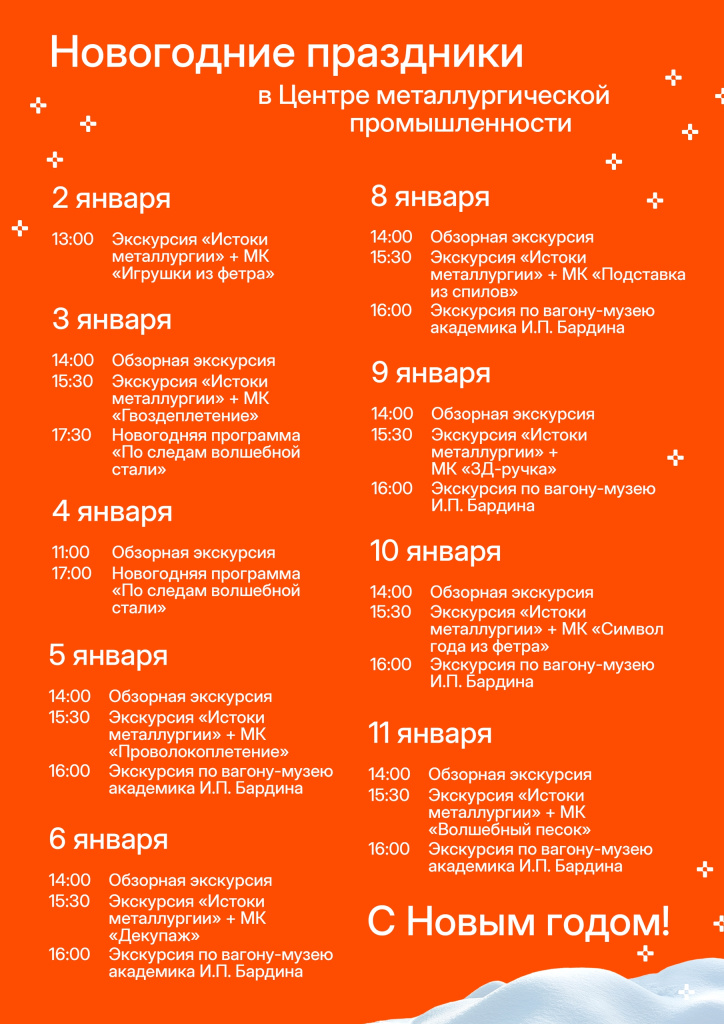 Новогодние праздники

в Центре металлургической промышленности

2 января

13:00 Экскурсия «Истоки металлургии» + МК «Игрушки из фетра»

3 января

14:00 Обзорная экскурсия
15:30 Экскурсия «Истоки металлургии» + МК «Гвоздеплетение»
17:30 Новогодняя программа «По следам волшебной стали»

4 января

11:00 Обзорная экскурсия
17:00 Новогодняя программа «По следам волшебной стали»

5 января

14:00 Обзорная экскурсия
15:30 Экскурсия «Истоки металлургии» + МК «Проволокоплетение»
16:00 Экскурсия по вагону-музею академика И.П. Бардина

6 января

14:00 Обзорная экскурсия
15:30 Экскурсия «Истоки металлургии» + МК «Декупаж»
16:00 Экскурсия по вагону-музею академика И.П. Бардина

8 января

14:00 Обзорная экскурсия
15:30 Экскурсия «Истоки металлургии» + МК «Подставка из спилов»
16:00 Экскурсия по вагону-музею академика И.П. Бардина

9 января

14:00 Обзорная экскурсия
15:30 Экскурсия «Истоки металлургии» + МК «3Д-ручка»
16:00 Экскурсия по вагону-музею И.П. Бардина

10 января

14:00 Обзорная экскурсия
15:30 Экскурсия «Истоки металлургии» + МК «Символ года из фетра»
16:00 Экскурсия по вагону-музею И.П. Бардина

11 января

14:00 Обзорная экскурсия
15:30 Экскурсия «Истоки металлургии» + МК «Волшебный песок»
16:00 Экскурсия по вагону-музею академика И.П. Бардина

С Новым годом!